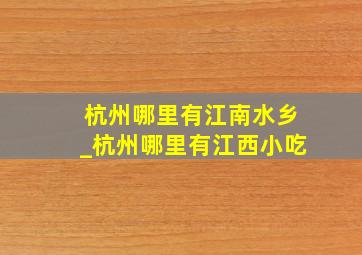 杭州哪里有江南水乡
_杭州哪里有江西小吃